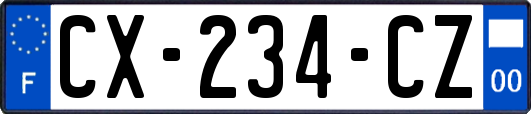 F
CX-234-CZ
00